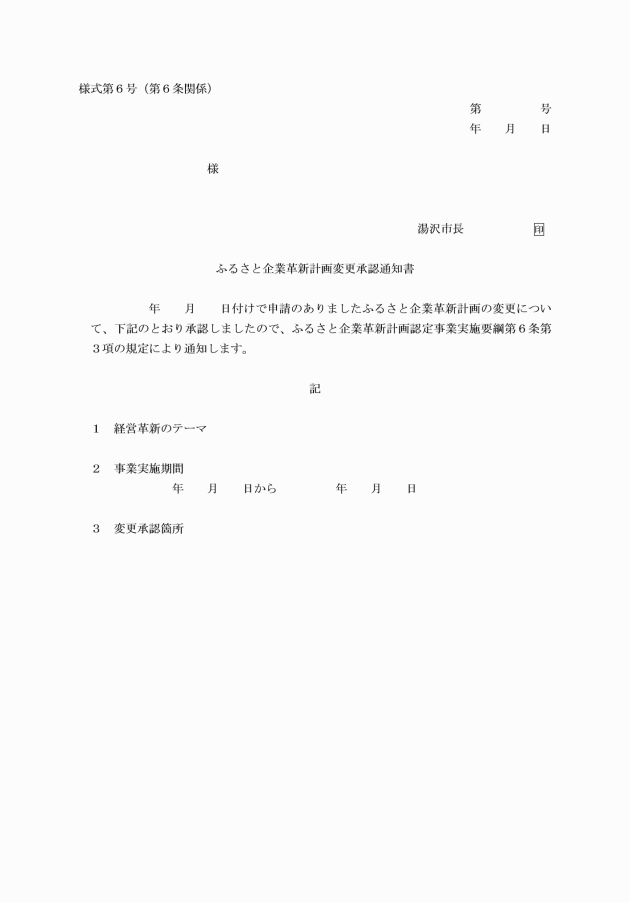 様式第６号（第６条関係）

第　　　　号
年　　月　　日

様

湯沢市長　　　　　　㊞

ふるさと企業革新計画変更承認通知書

年　　月　　日付けで申請のありましたふるさと企業革新計画の変更について、下記のとおり承認しましたので、ふるさと企業革新計画認定事業実施要綱第６条第３項の規定により通知します。

記

１　経営革新のテーマ

２　事業実施期間
年　　月　　日から　　　　　年　　月　　日

３　変更承認箇所